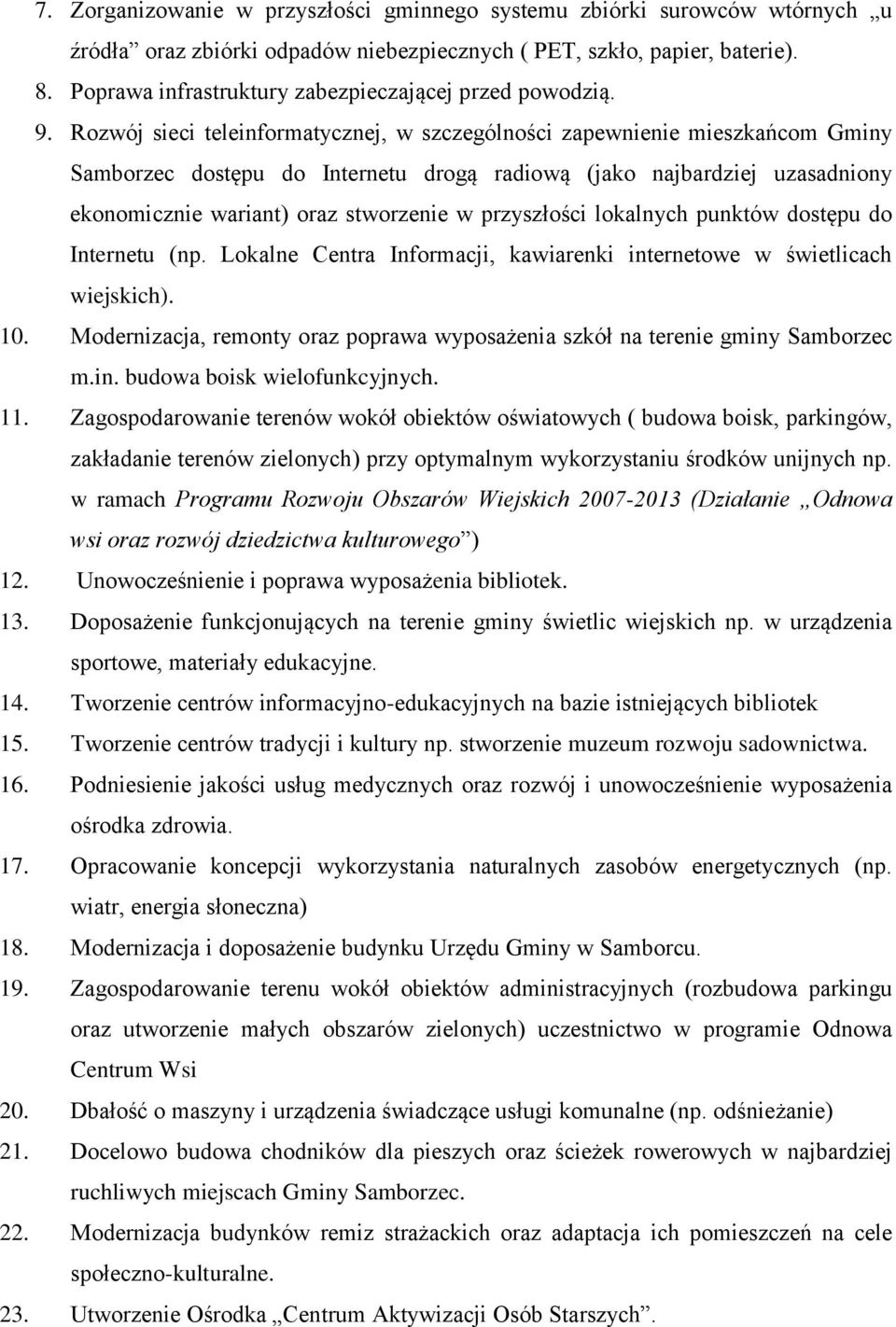 7. Zorganizowanie w przyszłości gminnego systemu zbiórki surowców wtórnych „u źródła” oraz zbiórki odpadów niebezpiecznych ( PET, szkło, papier, baterie).
8. Poprawa infrastruktury zabezpieczającej przed powodzią.
9. Rozwój sieci teleinformatycznej, w szczególności zapewnienie mieszkańcom Gminy Samborzec dostępu do Internetu drogą radiową (jako najbardziej uzasadniony ekonomicznie wariant) oraz stworzenie w przyszłości lokalnych punktów dostępu do Internetu (np. Lokalne Centra Informacji, kawiarenki internetowe w świetlicach wiejskich).
10. Modernizacja, remonty oraz poprawa wyposażenia szkół na terenie gminy Samborzec m.in. budowa boisk wielofunkcyjnych.
11. Zagospodarowanie terenów wokół obiektów oświatowych ( budowa boisk, parkingów, zakładanie terenów zielonych) przy optymalnym wykorzystaniu środków unijnych np. w ramach Programu Rozwoju Obszarów Wiejskich 2007-2013 (Działanie „Odnowa wsi oraz rozwój dziedzictwa kulturowego”)
12. Unowocześnienie i poprawa wyposażenia bibliotek.
13. Doposażenie funkcjonujących na terenie gminy świetlic wiejskich np. w urządzenia sportowe, materiały edukacyjne.
14. Tworzenie centrów informacyjno-edukacyjnych na bazie istniejących bibliotek
15. Tworzenie centrów tradycji i kultury np. stworzenie muzeum rozwoju sadownictwa.
16. Podniesienie jakości usług medycznych oraz rozwój i unowocześnienie wyposażenia ośrodka zdrowia.
17. Opracowanie koncepcji wykorzystania naturalnych zasobów energetycznych (np. wiatr, energia słoneczna)
18. Modernizacja i doposażenie budynku Urzędu Gminy w Samborcu.
19. Zagospodarowanie terenu wokół obiektów administracyjnych (rozbudowa parkingu oraz utworzenie małych obszarów zielonych) uczestnictwo w programie Odnowa Centrum Wsi
20. Dbałość o maszyny i urządzenia świadczące usługi komunalne (np. odśnieżanie)
21. Docelowo budowa chodników dla pieszych oraz ścieżek rowerowych w najbardziej ruchliwych miejscach Gminy Samborzec.
22. Modernizacja budynków remiz strażackich oraz adaptacja ich pomieszczeń na cele społeczno-kulturalne.
23. Utworzenie Ośrodka „Centrum Aktywizacji Osób Starszych”.